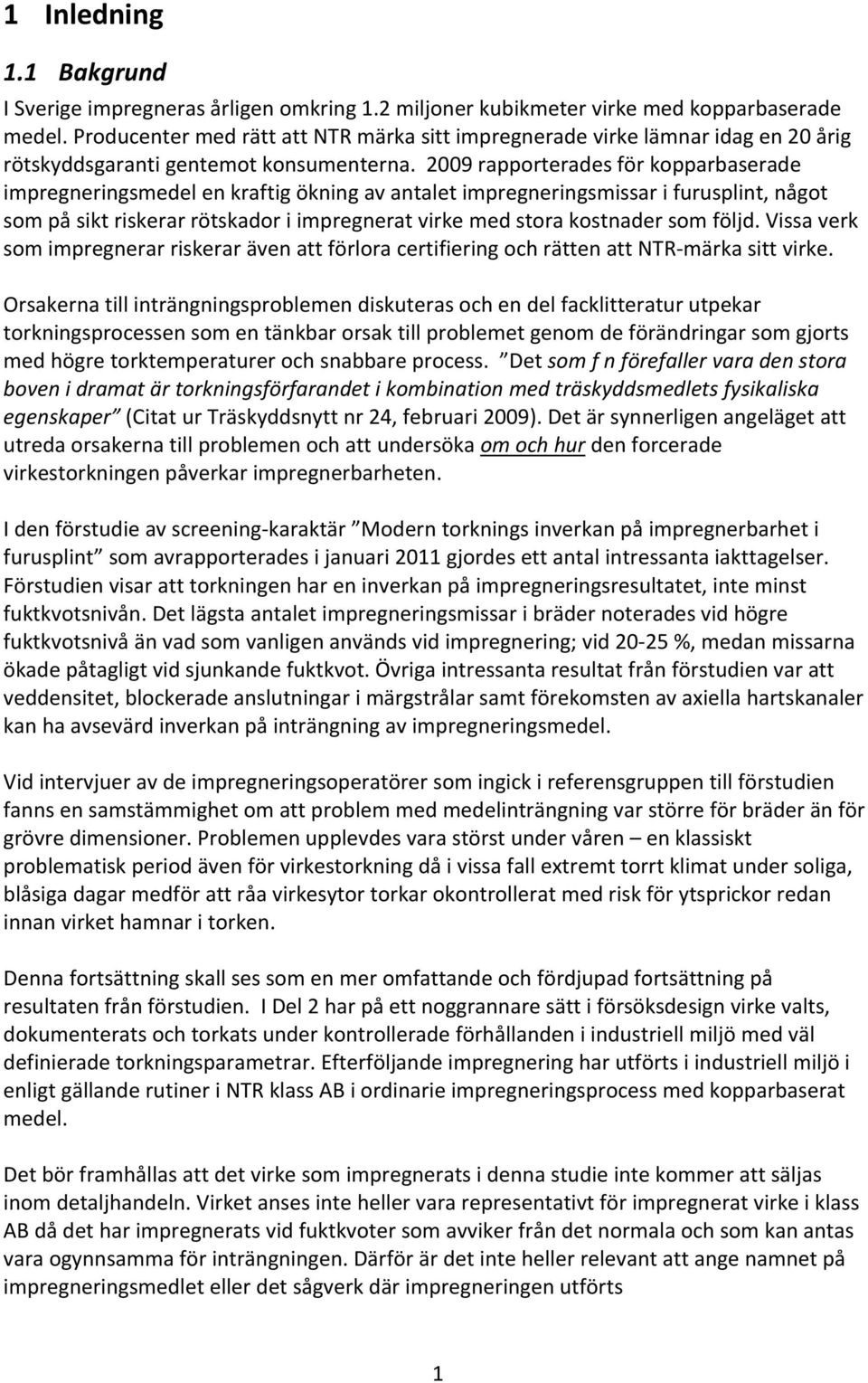 1 Inledning

1.1 Bakgrund

I Sverige impregneras årligen omkring 1.2 miljoner kubikmeter virke med kopparbaserade medel. Producenter med rätt att NTR märka sitt impregnerade virke lämnar idag en 20 årig rötskyddsgaranti gentemot konsumenterna. 2009 rapporterades för kopparbaserade impregneringsmedel en kraftig ökning av antalet impregneringsmissar i furusplint, något som på sikt riskerar rötskador i impregnerat virke med stora kostnader som följd. Vissa verk som impregnerar riskerar även att förlora certifiering och rätten att NTR-märka sitt virke.

Orsakerna till inträngningsproblemen diskuteras och en del facklitteratur utpekar torkningsprocessen som en tänkbar orsak till problemet genom de förändringar som gjorts med högre torktemperaturer och snabbare process. "Det som f n förefaller vara den stora boven i dramat är torkningsförfarandet i kombination med träskyddsmedlets fysikaliska egenskaper" (Citat ur Träskyddsnytt nr 24, februari 2009). Det är synnerligen angeläget att utreda orsakerna till problemen och att undersöka om och hur den forcerade virkestorkningen påverkar impregnerbarheten.

I den förstudie av screening-karaktär "Modern torknings inverkan på impregnerbarhet i furusplint" som avrapporterades i januari 2011 gjordes ett antal intressanta iakttagelser. Förstudien visar att torkningen har en inverkan på impregneringsresultatet, inte minst fuktkvotsnivån. Det lägsta antalet impregneringsmissar i bräder noterades vid högre fuktkvotsnivå än vad som vanligen används vid impregnering; vid 20-25 %, medan missarna ökade påtagligt vid sjunkande fuktkvot. Övriga intressanta resultat från förstudien var att veddensitet, blockerade anslutningar i märgstrålar samt förekomsten av axiella hartskanaler kan ha avsevärd inverkan på inträngning av impregneringsmedel.

Vid intervjuer av de impregneringsoperatörer som ingick i referensgruppen till förstudien fanns en samstämmighet om att problem med medelinträngning var större för bräder än för grövre dimensioner. Problemen upplevdes vara störst under våren – en klassiskt problematisk period även för virkestorkning då i vissa fall extremt torrt klimat under soliga, blåsiga dagar medför att råa virkesytor torkar okontrollerat med risk för ytsprickor redan innan virket hamnar i torken.

Denna fortsättning skall ses som en mer omfattande och fördjupad fortsättning på resultaten från förstudien. I Del 2 har på ett noggrannare sätt i försöksdesign virke valts, dokumenterats och torkats under kontrollerade förhållanden i industriell miljö med väl definierade torkningsparametrar. Efterföljande impregnering har utförts i industriell miljö i enligt gällande rutiner i NTR klass AB i ordinarie impregneringsprocess med kopparbaserat medel.

Det bör framhållas att det virke som impregnerats i denna studie inte kommer att säljas inom detaljhandeln. Virket anses inte heller vara representativt för impregnerat virke i klass AB då det har impregnerats vid fuktkvoter som avviker från det normala och som kan antas vara ogynnsamma för inträngningen. Därför är det inte heller relevant att ange namnet på impregneringsmedlet eller det sågverk där impregneringen utförts

1